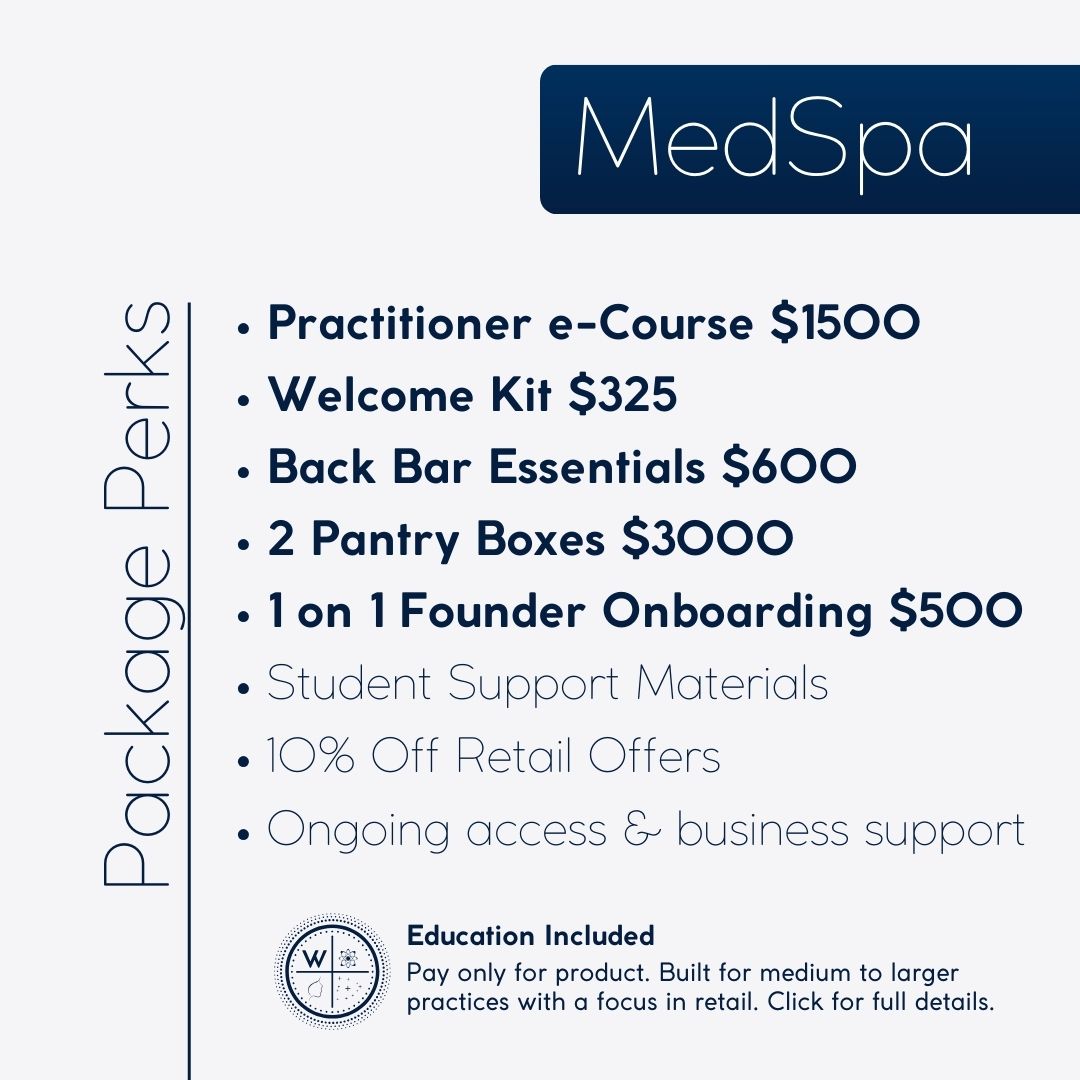 MedSpa

Package Perks

• Practitioner e-Course $1500
• Welcome Kit $325
• Back Bar Essentials $600
• 2 Pantry Boxes $3000
• 1 on 1 Founder Onboarding $500
• Student Support Materials
• 10% Off Retail Offers
• Ongoing access & business support

W

Education Included

Pay only for product. Built for medium to larger practices with a focus in retail. Click for full details.